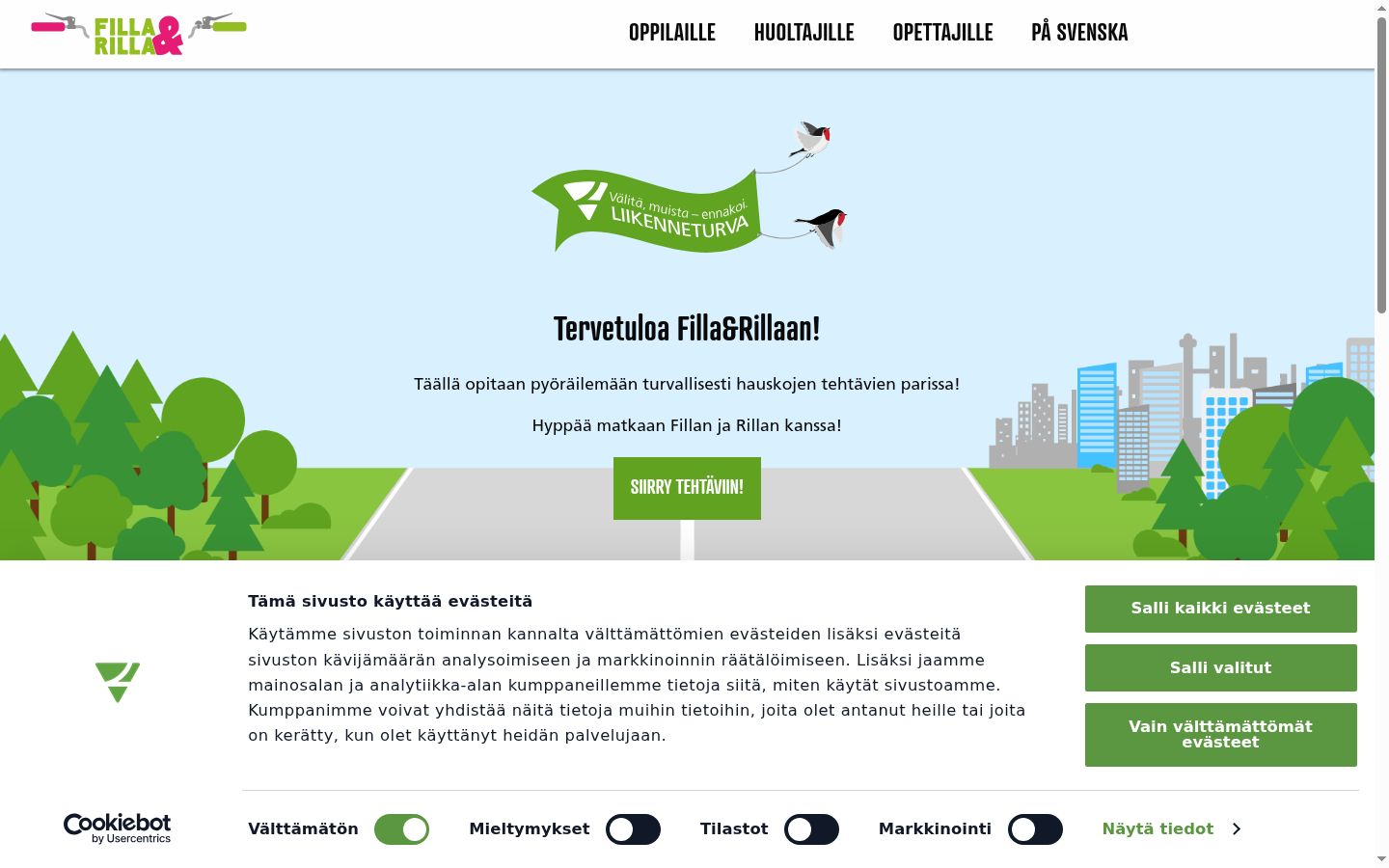 FILLA & RILLA

OPPILAILLE HUOLTAJILLE OPETTAJILLE PÅ SVENSKA

Välitä, muista – ennakoi.
LIIKENNETURVA

Tervetuloa Filla&Rillaan!

Täällä opitaan pyöräilemään turvallisesti hauskojen tehtävien parissa!

Hyppää matkaan Fillan ja Rillan kanssa!

SIIRRY TEHTÄVIIN!

Tämä sivusto käyttää evästeitä

Käytämme sivuston toiminnan kannalta välttämättömien evästeiden lisäksi evästeitä sivuston kävijämäärän analysoimiseen ja markkinoinnin räätälöimiseen. Lisäksi jaamme mainosalan ja analytiikka-alan kumppaneillemme tietoja siitä, miten käytät sivustoamme. Kumppanimme voivat yhdistää näitä tietoja muihin tietoihin, joita olet antanut heille tai joita on kerätty, kun olet käyttänyt heidän palvelujaan.

Salli kaikki evästeet

Salli valitut

Vain välttämättömät evästeet

Cookiebot by Usercentrics

Välttämätön Mieltymykset Tilastot Markkinointi Näytä tiedot